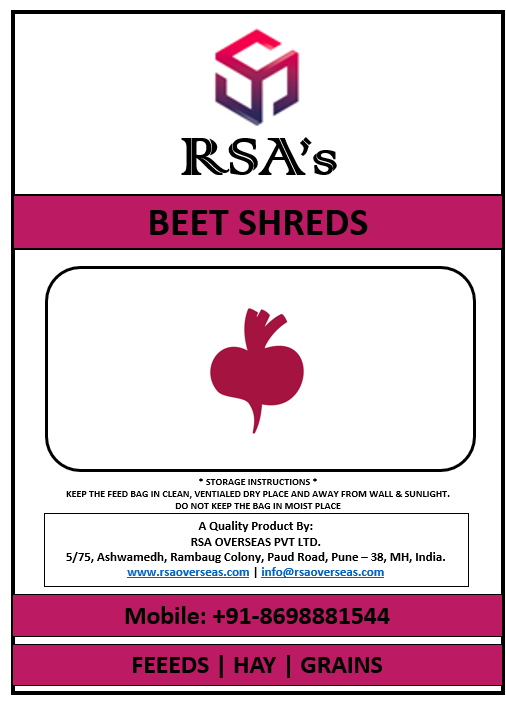 RSA's

BEET SHREDS

* STORAGE INSTRUCTIONS *
KEEP THE FEED BAG IN CLEAN, VENTIALED DRY PLACE AND AWAY FROM WALL & SUNLIGHT.
DO NOT KEEP THE BAG IN MOIST PLACE

A Quality Product By:
RSA OVERSEAS PVT LTD.
5/75, Ashwamedh, Rambaug Colony, Paud Road, Pune – 38, MH, India.
www.rsaoverseas.com | info@rsaoverseas.com

Mobile: +91-8698881544

FEEEDS | HAY | GRAINS